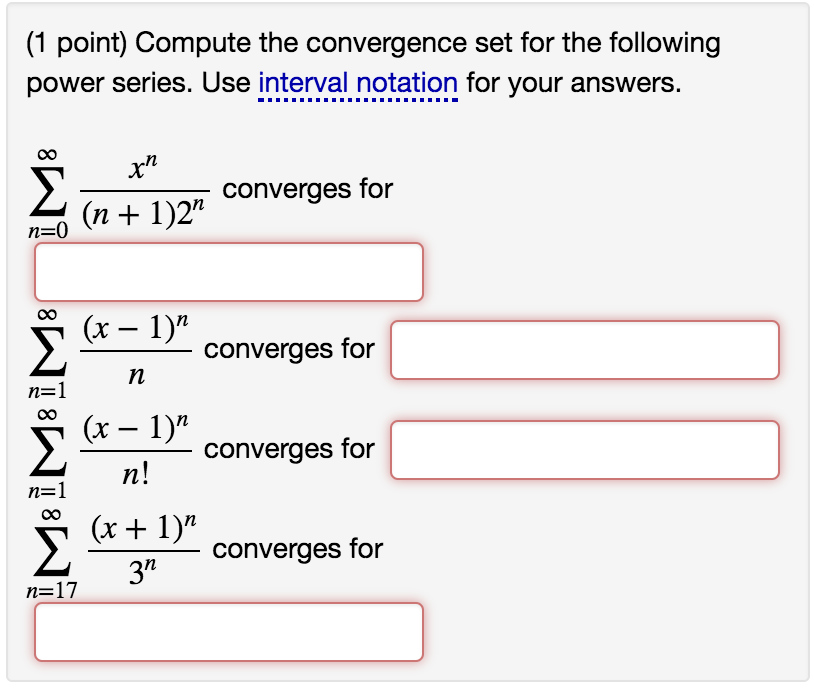 (1 point) Compute the convergence set for the following power series. Use interval notation for your answers.

$\sum_{n=0}^{\infty} \frac{x^n}{(n+1)2^n}$ converges for

$\sum_{n=1}^{\infty} \frac{(x-1)^n}{n}$ converges for

$\sum_{n=1}^{\infty} \frac{(x-1)^n}{n!}$ converges for

$\sum_{n=17}^{\infty} \frac{(x+1)^n}{3^n}$ converges for